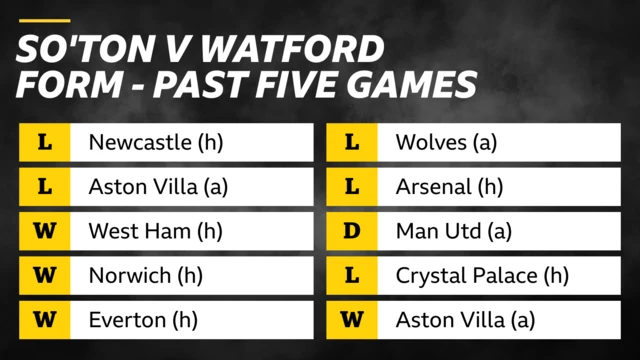 SO'TON V WATFORD
FORM - PAST FIVE GAMES

| | |
|---|---|
| L | Newcastle (h) |
| L | Aston Villa (a) |
| W | West Ham (h) |
| W | Norwich (h) |
| W | Everton (h) |

| | |
|---|---|
| L | Wolves (a) |
| L | Arsenal (h) |
| D | Man Utd (a) |
| L | Crystal Palace (h) |
| W | Aston Villa (a) |